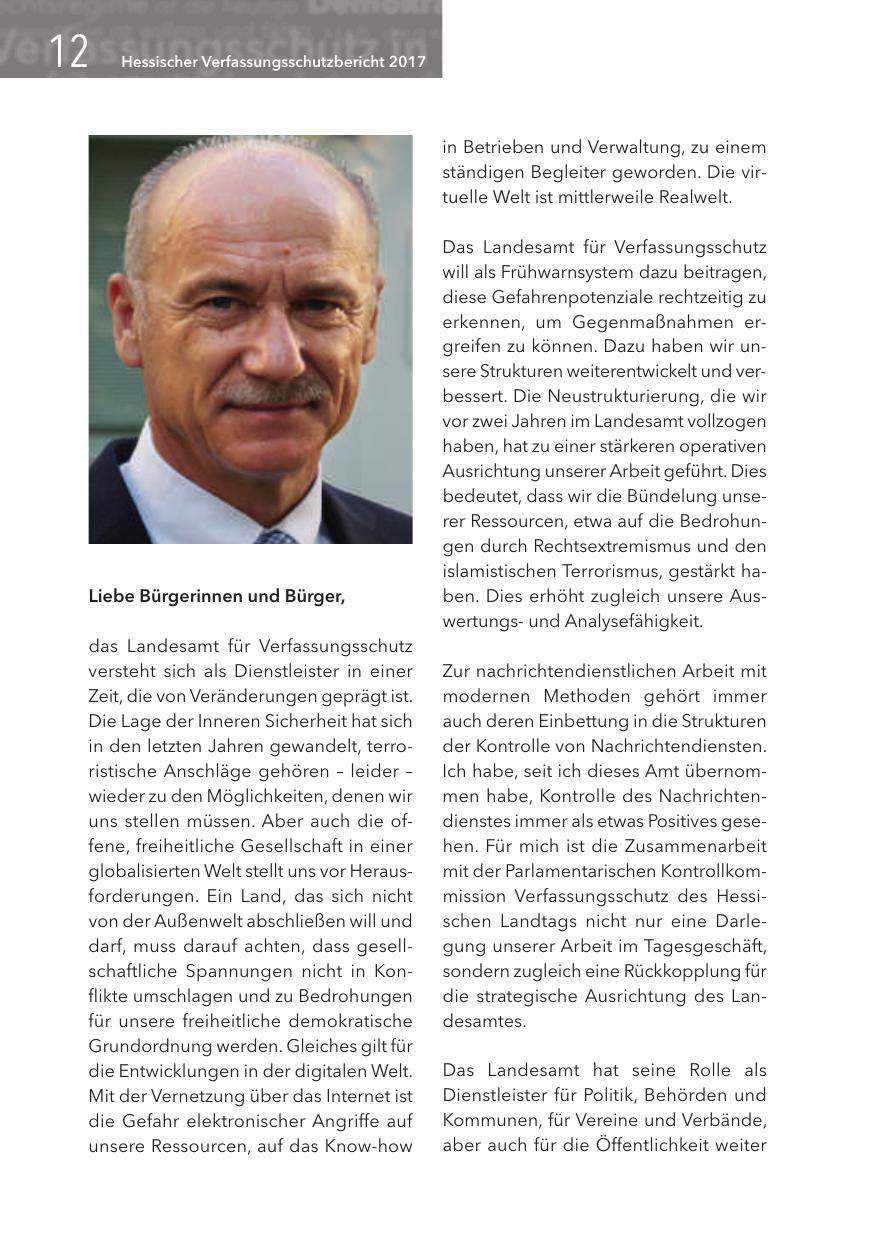 12 Hessischer Verfassungsschutzbericht 2017

Liebe Bürgerinnen und Bürger,

das Landesamt für Verfassungsschutz versteht sich als Dienstleister in einer Zeit, die von Veränderungen geprägt ist. Die Lage der Inneren Sicherheit hat sich in den letzten Jahren gewandelt, terroristische Anschläge gehören – leider – wieder zu den Möglichkeiten, denen wir uns stellen müssen. Aber auch die offene, freiheitliche Gesellschaft in einer globalisierten Welt stellt uns vor Herausforderungen. Ein Land, das sich nicht von der Außenwelt abschließen will und darf, muss darauf achten, dass gesellschaftliche Spannungen nicht in Konflikte umschlagen und zu Bedrohungen für unsere freiheitliche demokratische Grundordnung werden. Gleiches gilt für die Entwicklungen in der digitalen Welt. Mit der Vernetzung über das Internet ist die Gefahr elektronischer Angriffe auf unsere Ressourcen, auf das Know-how in Betrieben und Verwaltung, zu einem ständigen Begleiter geworden. Die virtuelle Welt ist mittlerweile Realwelt.

Das Landesamt für Verfassungsschutz will als Frühwarnsystem dazu beitragen, diese Gefahrenpotenziale rechtzeitig zu erkennen, um Gegenmaßnahmen ergreifen zu können. Dazu haben wir unsere Strukturen weiterentwickelt und verbessert. Die Neustrukturierung, die wir vor zwei Jahren im Landesamt vollzogen haben, hat zu einer stärkeren operativen Ausrichtung unserer Arbeit geführt. Dies bedeutet, dass wir die Bündelung unserer Ressourcen, etwa auf die Bedrohungen durch Rechtsextremismus und den islamistischen Terrorismus, gestärkt haben. Dies erhöht zugleich unsere Auswertungs- und Analysefähigkeit.

Zur nachrichtendienstlichen Arbeit mit modernen Methoden gehört immer auch deren Einbettung in die Strukturen der Kontrolle von Nachrichtendiensten. Ich habe, seit ich dieses Amt übernommen habe, Kontrolle des Nachrichtendienstes immer als etwas Positives gesehen. Für mich ist die Zusammenarbeit mit der Parlamentarischen Kontrollkommission Verfassungsschutz des Hessischen Landtags nicht nur eine Darlegung unserer Arbeit im Tagesgeschäft, sondern zugleich eine Rückkopplung für die strategische Ausrichtung des Landesamtes.

Das Landesamt hat seine Rolle als Dienstleister für Politik, Behörden und Kommunen, für Vereine und Verbände, aber auch für die Öffentlichkeit weiter